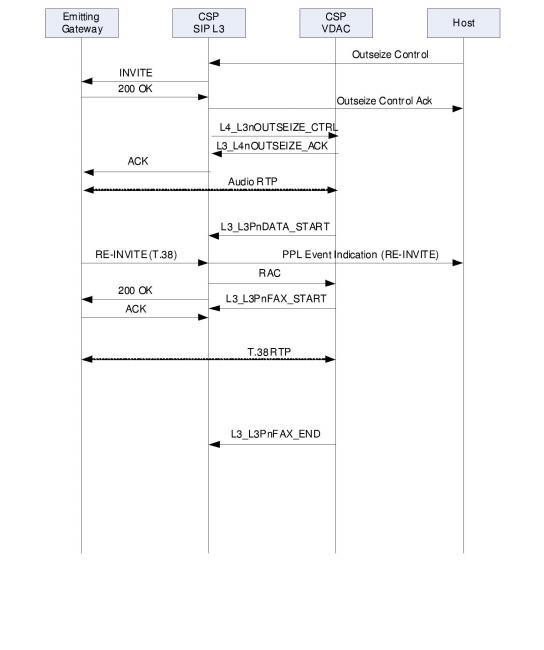 Emitting Gateway

CSP SIP L3

CSP VDAC

Host

Outseize Control

INVITE

200 OK

Outseize Control Ack

L4_L3nOUTSEIZE_CTRL

L3_L4nOUTSEIZE_ACK

ACK

Audio RTP

L3_L3PnDATA_START

RE-INVITE (T.38)

PPL Event Indication (RE-INVITE)

RAC

200 OK

L3_L3PnFAX_START

ACK

T.38 RTP

L3_L3PnFAX_END